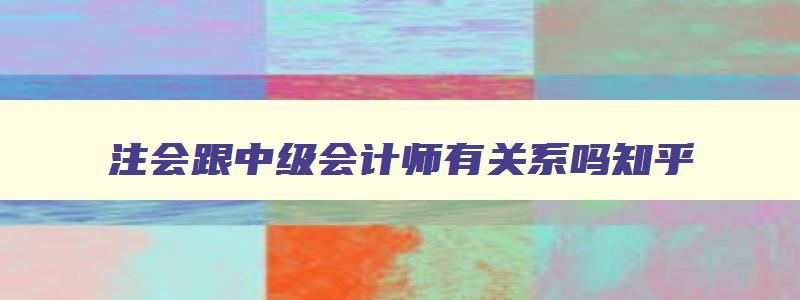 注会跟中级会计师有关系吗知乎